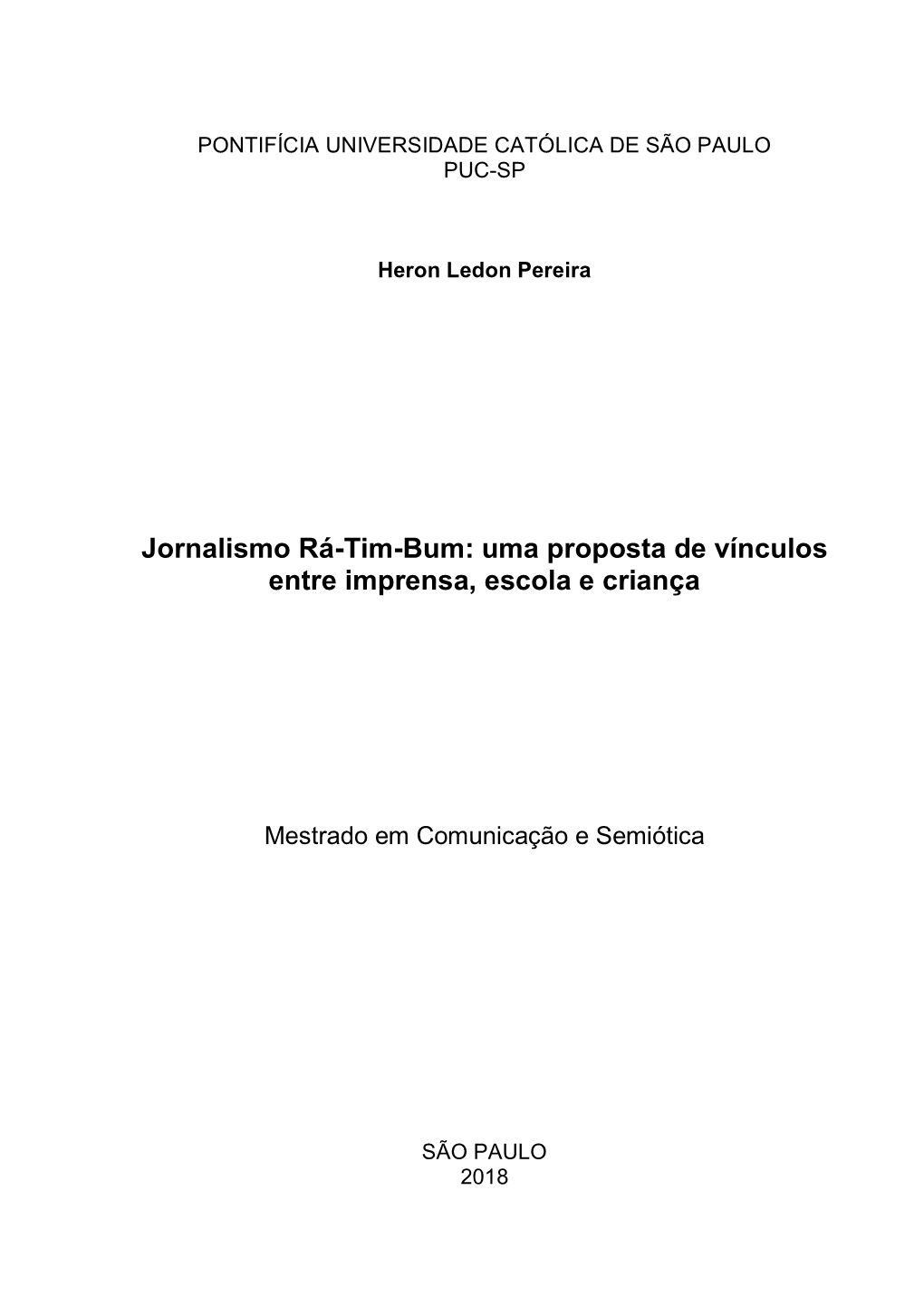 PONTIFÍCIA UNIVERSIDADE CATÓLICA DE SÃO PAULO
PUC-SP

Heron Ledon Pereira

Jornalismo Rá-Tim-Bum: uma proposta de vínculos entre imprensa, escola e criança

Mestrado em Comunicação e Semiótica

SÃO PAULO
2018